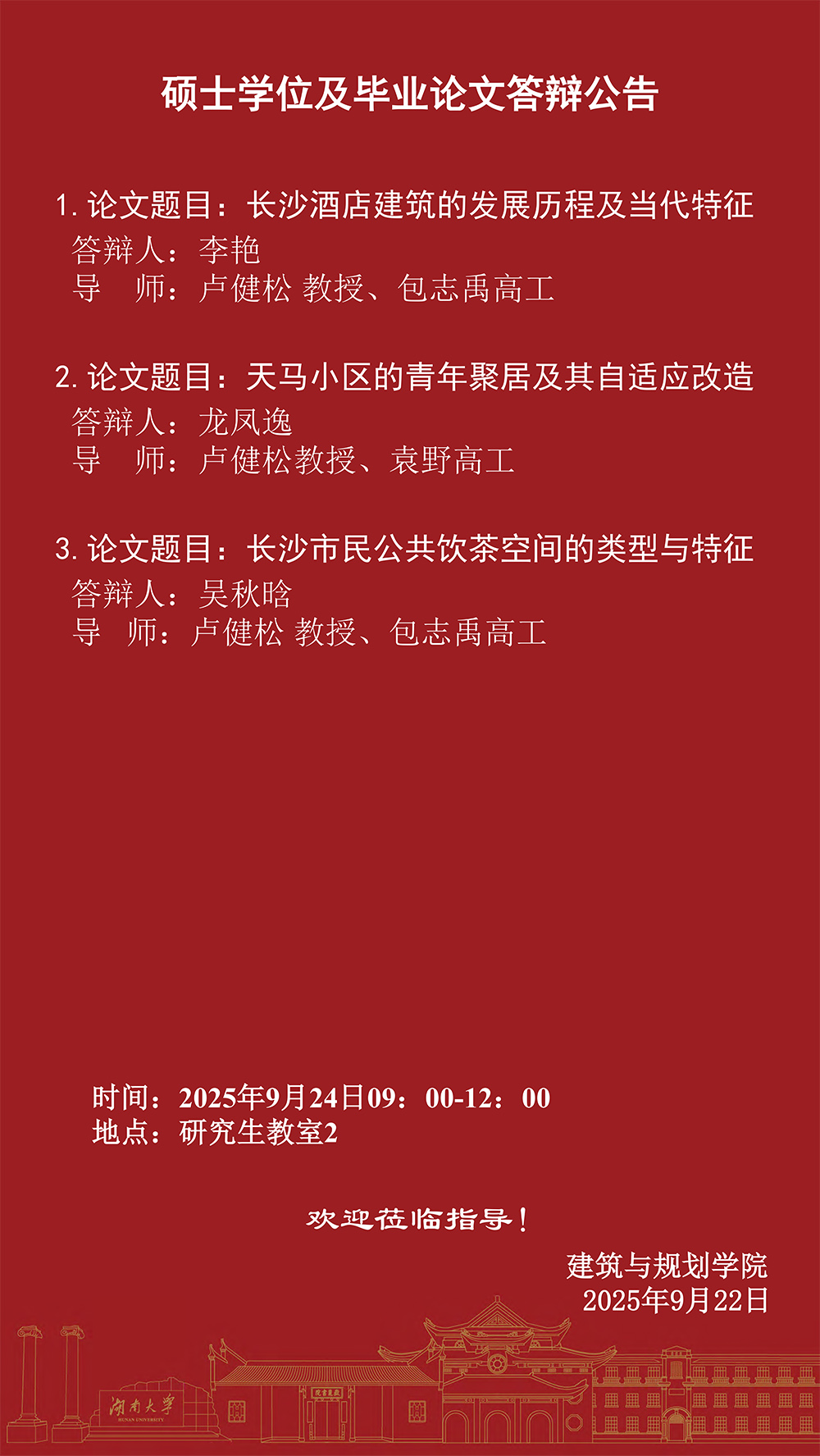 硕士学位及毕业论文答辩公告

1.论文题目：长沙酒店建筑的发展历程及当代特征
答辩人：李艳
导 师：卢健松 教授、包志禹高工

2.论文题目：天马小区的青年聚居及其自适应改造
答辩人：龙凤逸
导 师：卢健松教授、袁野高工

3.论文题目：长沙市民公共饮茶空间的类型与特征
答辩人：吴秋晗
导 师：卢健松 教授、包志禹高工

时间：2025年9月24日09：00-12：00
地点：研究生教室2

欢迎莅临指导！

建筑与规划学院
2025年9月22日

湖南大学
HUNAN UNIVERSITY